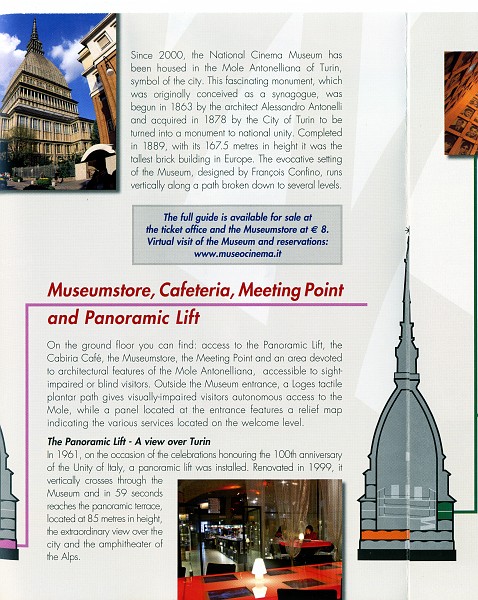 Since 2000, the National Cinema Museum has been housed in the Mole Antonelliana of Turin, symbol of the city. This fascinating monument, which was originally conceived as a synagogue, was begun in 1863 by the architect Alessandro Antonelli and acquired in 1878 by the City of Turin to be turned into a monument to national unity. Completed in 1889, with its 167.5 metres in height it was the tallest brick building in Europe. The evocative setting of the Museum, designed by François Confino, runs vertically along a path broken down to several levels.

The full guide is available for sale at the ticket office and the Museumstore at € 8. Virtual visit of the Museum and reservations: www.museocinema.it

Museumstore, Cafeteria, Meeting Point and Panoramic Lift

On the ground floor you can find: access to the Panoramic Lift, the Cabiria Café, the Museumstore, the Meeting Point and an area devoted to architectural features of the Mole Antonelliana, accessible to sight-impaired or blind visitors. Outside the Museum entrance, a Loges tactile plantar path gives visually-impaired visitors autonomous access to the Mole, while a panel located at the entrance features a relief map indicating the various services located on the welcome level.

The Panoramic Lift - A view over Turin
In 1961, on the occasion of the celebrations honouring the 100th anniversary of the Unity of Italy, a panoramic lift was installed. Renovated in 1999, it vertically crosses through the Museum and in 59 seconds reaches the panoramic terrace, located at 85 metres in height, the extraordinary view over the city and the amphitheater of the Alps.